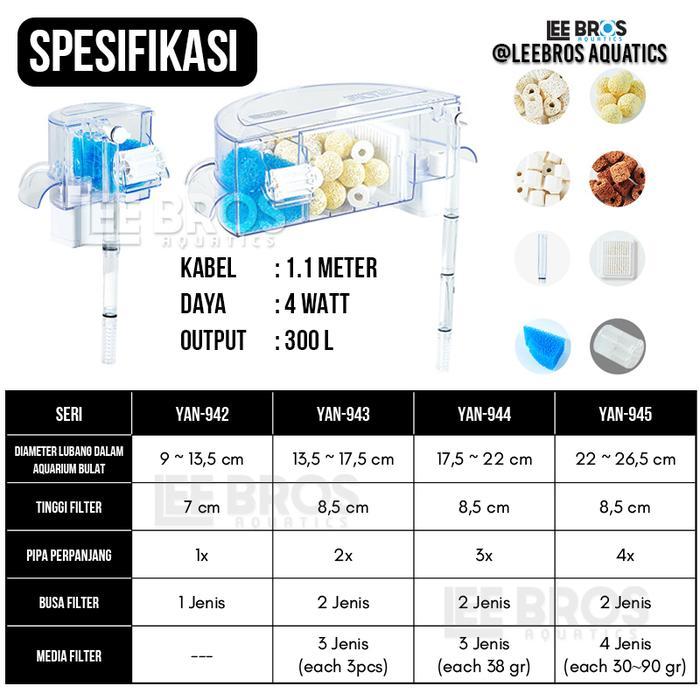 SPESIFIKASI

LEE BROS
AQUATICS
@LEEBROS AQUATICS

LEE BROS
AQUATICS

KABEL : 1.1 METER
DAYA : 4 WATT
OUTPUT : 300 L

| SERI | YAN-942 | YAN-943 | YAN-944 | YAN-945 |
|---|---|---|---|---|
| DIAMETER LUBANG DALAM AQUARIUM BULAT | 9 ~ 13,5 cm | 13,5 ~ 17,5 cm | 17,5 ~ 22 cm | 22 ~ 26,5 cm |
| TINGGI FILTER | 7 cm | 8,5 cm | 8,5 cm | 8,5 cm |
| PIPA PERPANJANG | 1x | 2x | 3x | 4x |
| BUSA FILTER | 1 Jenis | 2 Jenis | 2 Jenis | 2 Jenis |
| MEDIA FILTER | --- | 3 Jenis (each 3pcs) | 3 Jenis (each 38 gr) | 4 Jenis (each 30~90 gr) |

LEE BROS
AQUATICS

LEE BROS
AQUATICS